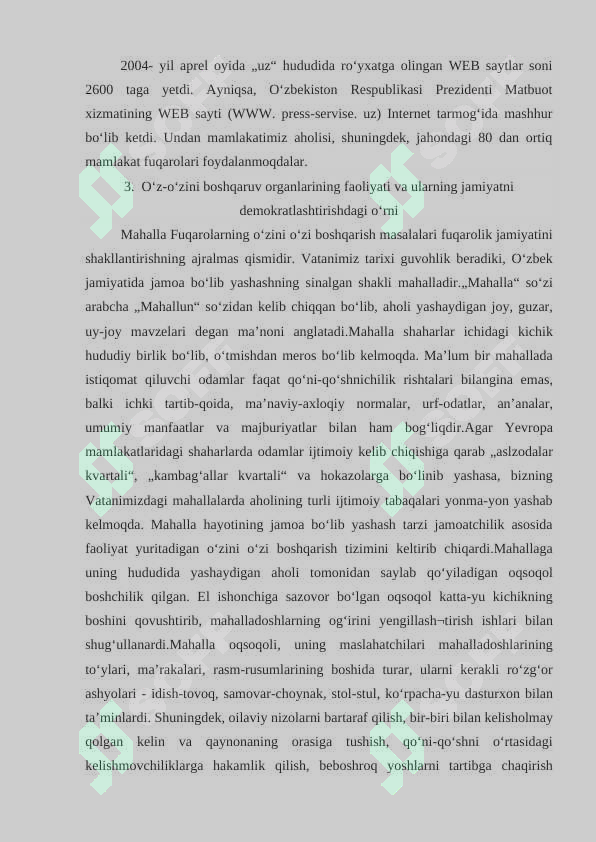 2004- yil aprel oyida „uz“ hududida ro‘yxatga olingan WEB saytlar soni 2600 taga yetdi. Ayniqsa, O‘zbekiston Respublikasi Prezidenti Matbuot xizmatining WEB sayti (WWW. press-servise. uz) Internet tarmog‘ida mashhur bo‘lib ketdi. Undan mamlakatimiz aholisi, shuningdek, jahondagi 80 dan ortiq mamlakat fuqarolari foydalanmoqdalar.

3. O‘z-o‘zini boshqaruv organlarining faoliyati va ularning jamiyatni demokratlashtirishdagi o‘rni

Mahalla Fuqarolarning o‘zini o‘zi boshqarish masalalari fuqarolik jamiyatini shakllantirishning ajralmas qismidir. Vatanimiz tarixi guvohlik beradiki, O‘zbek jamiyatida jamoa bo‘lib yashashning sinalgan shakli mahalladir.„Mahalla“ so‘zi arabcha „Mahallun“ so‘zidan kelib chiqqan bo‘lib, aholi yashaydigan joy, guzar, uy-joy mavzelari degan ma’noni anglatadi.Mahalla shaharlar ichidagi kichik hududiy birlik bo‘lib, o‘tmishdan meros bo‘lib kelmoqda. Ma’lum bir mahallada istiqomat qiluvchi odamlar faqat qo‘ni-qo‘shnichilik rishtalari bilangina emas, balki ichki tartib-qoida, ma’naviy-axloqiy normalar, urf-odatlar, an’analar, umumiy manfaatlar va majburiyatlar bilan ham bog‘liqdir.Agar Yevropa mamlakatlaridagi shaharlarda odamlar ijtimoiy kelib chiqishiga qarab „aslzodalar kvartali“, „kambag‘allar kvartali“ va hokazolarga bo‘linib yashasa, bizning Vatanimizdagi mahallalarda aholining turli ijtimoiy tabaqalari yonma-yon yashab kelmoqda. Mahalla hayotining jamoa bo‘lib yashash tarzi jamoatchilik asosida faoliyat yuritadigan o‘zini o‘zi boshqarish tizimini keltirib chiqardi.Mahallaga uning hududida yashaydigan aholi tomonidan saylab qo‘yiladigan oqsoqol boshchilik qilgan. El ishonchiga sazovor bo‘lgan oqsoqol katta-yu kichikning boshini qovushtirib, mahalladoshlarning og‘irini yengillash¬tirish ishlari bilan shug‘ullanardi.Mahalla oqsoqoli, uning maslahatchilari mahalladoshlarining to‘ylari, ma’rakalari, rasm-rusumlarining boshida turar, ularni kerakli ro‘zg‘or ashyolari - idish-tovoq, samovar-choynak, stol-stul, ko‘rpacha-yu dasturxon bilan ta’minlardi. Shuningdek, oilaviy nizolarni bartaraf qilish, bir-biri bilan kelisholmay qolgan kelin va qaynonaning orasiga tushish, qo‘ni-qo‘shni o‘rtasidagi kelishmovchiliklarga hakamlik qilish, beboshroq yoshlarni tartibga chaqirish